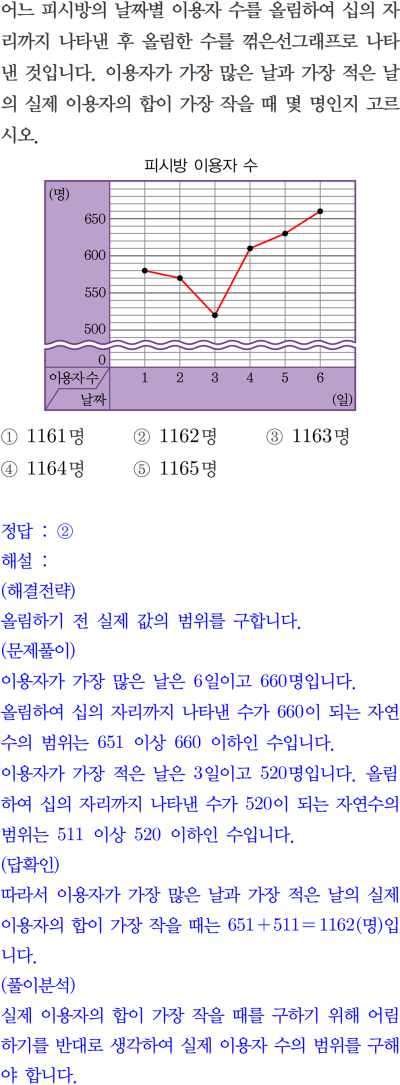 어느 피시방의 날짜별 이용자 수를 올림하여 십의 자리까지 나타낸 후 올림한 수를 꺾은선그래프로 나타낸 것입니다. 이용자가 가장 많은 날과 가장 적은 날의 실제 이용자의 합이 가장 작을 때 몇 명인지 고르시오.

피시방 이용자 수

(명)
650
600
550
500
0
이용자수
날짜
1
2
3
4
5
6
(일)

① 1161명 ② 1162명 ③ 1163명
④ 1164명 ⑤ 1165명

정답 : ②
해설 :
(해결전략)
올림하기 전 실제 값의 범위를 구합니다.
(문제풀이)
이용자가 가장 많은 날은 6일이고 660명입니다.
올림하여 십의 자리까지 나타낸 수가 660이 되는 자연수의 범위는 651 이상 660 이하인 수입니다.
이용자가 가장 적은 날은 3일이고 520명입니다. 올림하여 십의 자리까지 나타낸 수가 520이 되는 자연수의 범위는 511 이상 520 이하인 수입니다.
(답확인)
따라서 이용자가 가장 많은 날과 가장 적은 날의 실제 이용자의 합이 가장 작을 때는 $651+511=1162$(명)입니다.
(풀이분석)
실제 이용자의 합이 가장 작을 때를 구하기 위해 어림하기를 반대로 생각하여 실제 이용자 수의 범위를 구해야 합니다.